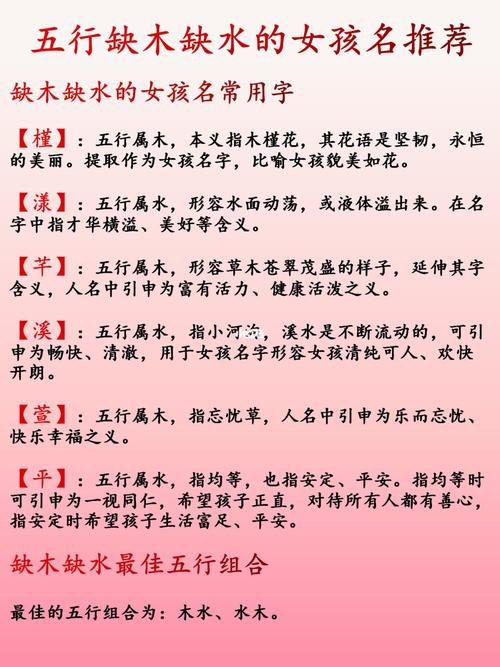 五行缺木缺水的女孩名推荐

缺木缺水的女孩名常用字

【槿】：五行属木，本义指木槿花，其花语是坚韧，永恒的美丽。提取作为女孩名字，比喻女孩貌美如花。

【漾】：五行属水，形容水面动荡，或液体溢出来。在名字中指才华横溢、美好等含义。

【芊】：五行属木，形容草木苍翠茂盛的样子，延伸其字含义，人名中引申为富有活力、健康活泼之义。

【溪】：五行属水，指小河沟，溪水是不断流动的，可引申为畅快、清澈，用于女孩名字形容女孩清纯可人、欢快开朗。

【萱】：五行属木，指忘忧草，人名中引申为乐而忘忧、快乐幸福之义。

【平】：五行属水，指均等，也指安定、平安。指均等时可引申为一视同仁，希望孩子正直，对待所有人都有善心，指安定时希望孩子生活富足、平安。

缺木缺水最佳五行组合

最佳的五行组合为：木水、水木。